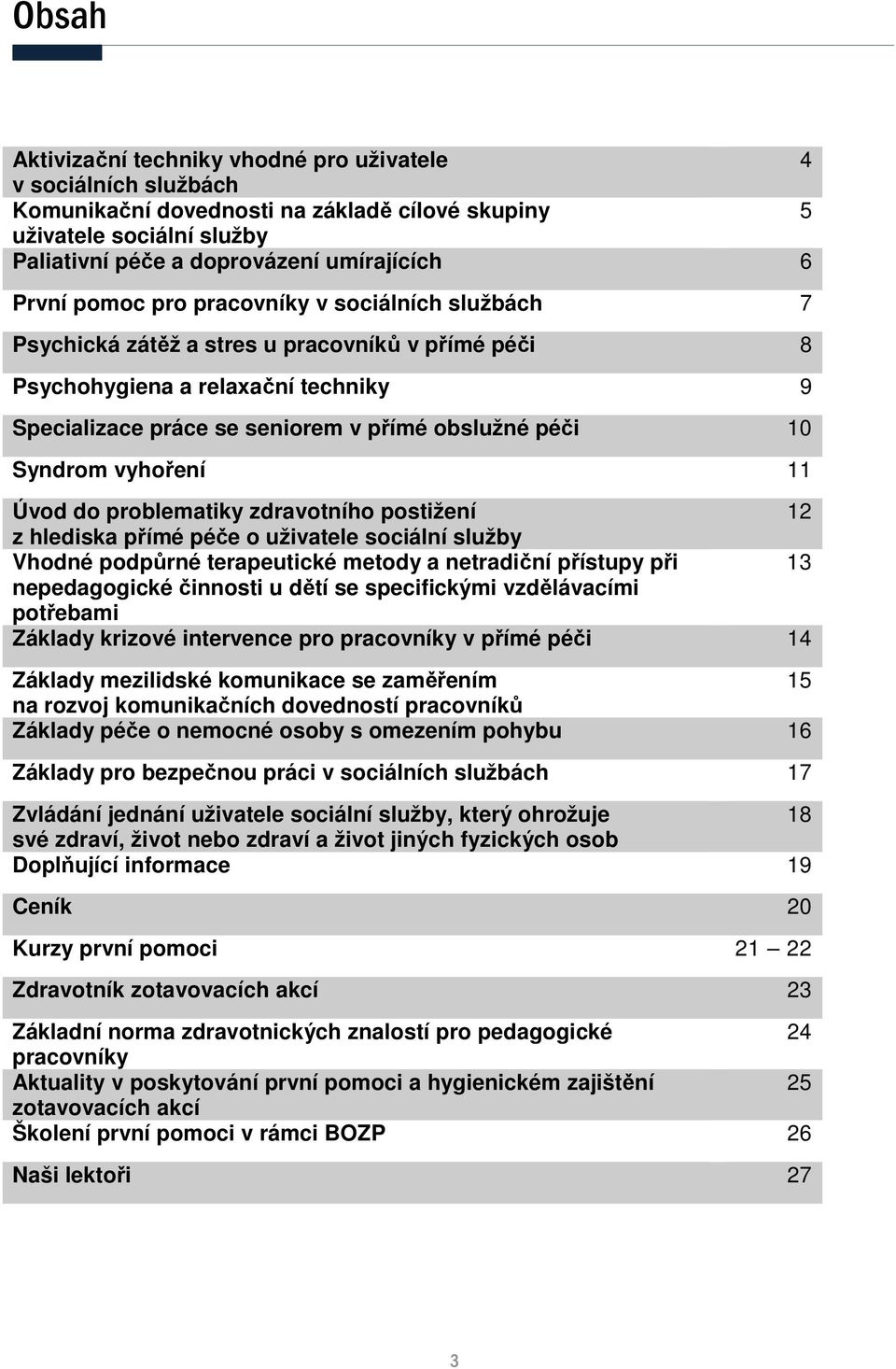 Obsah

| | |
|---|---|
| Aktivizační techniky vhodné pro uživatele v sociálních službách | 4 |
| Komunikační dovednosti na základě cílové skupiny uživatele sociální služby | 5 |
| Paliativní péče a doprovázení umírajících | 6 |
| První pomoc pro pracovníky v sociálních službách | 7 |
| Psychická zátěž a stres u pracovníků v přímé péči | 8 |
| Psychohygiena a relaxační techniky | 9 |
| Specializace práce se seniorem v přímé obslužné péči | 10 |
| Syndrom vyhoření | 11 |
| Úvod do problematiky zdravotního postižení z hlediska přímé péče o uživatele sociální služby | 12 |
| Vhodné podpůrné terapeutické metody a netradiční přístupy při nepedagogické činnosti u dětí se specifickými vzdělávacími potřebami | 13 |
| Základy krizové intervence pro pracovníky v přímé péči | 14 |
| Základy mezilidské komunikace se zaměřením na rozvoj komunikačních dovedností pracovníků | 15 |
| Základy péče o nemocné osoby s omezením pohybu | 16 |
| Základy pro bezpečnou práci v sociálních službách | 17 |
| Zvládání jednání uživatele sociální služby, který ohrožuje své zdraví, život nebo zdraví a život jiných fyzických osob | 18 |
| Doplňující informace | 19 |
| Ceník | 20 |
| Kurzy první pomoci | 21 — 22 |
| Zdravotník zotavovacích akcí | 23 |
| Základní norma zdravotnických znalostí pro pedagogické pracovníky | 24 |
| Aktuality v poskytování první pomoci a hygienickém zajištění zotavovacích akcí | 25 |
| Školení první pomoci v rámci BOZP | 26 |
| Naši lektoři | 27 |

3